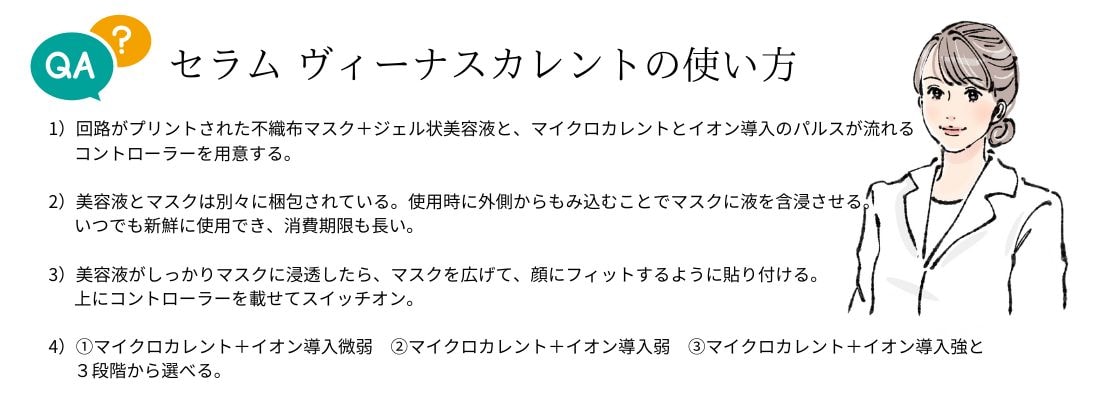 QA ?

セラム ヴィーナスカレントの使い方

1）回路がプリントされた不織布マスク＋ジェル状美容液と、マイクロカレントとイオン導入のパルスが流れるコントローラーを用意する。

2）美容液とマスクは別々に梱包されている。使用時に外側からもみ込むことでマスクに液を含浸させる。いつでも新鮮に使用でき、消費期限も長い。

3）美容液がしっかりマスクに浸透したら、マスクを広げて、顔にフィットするように貼り付ける。上にコントローラーを載せてスイッチオン。

4）①マイクロカレント＋イオン導入微弱　②マイクロカレント＋イオン導入弱　③マイクロカレント＋イオン導入強と３段階から選べる。